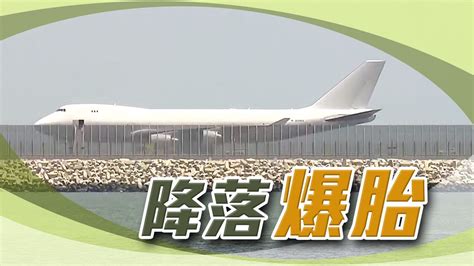 降落爆胎